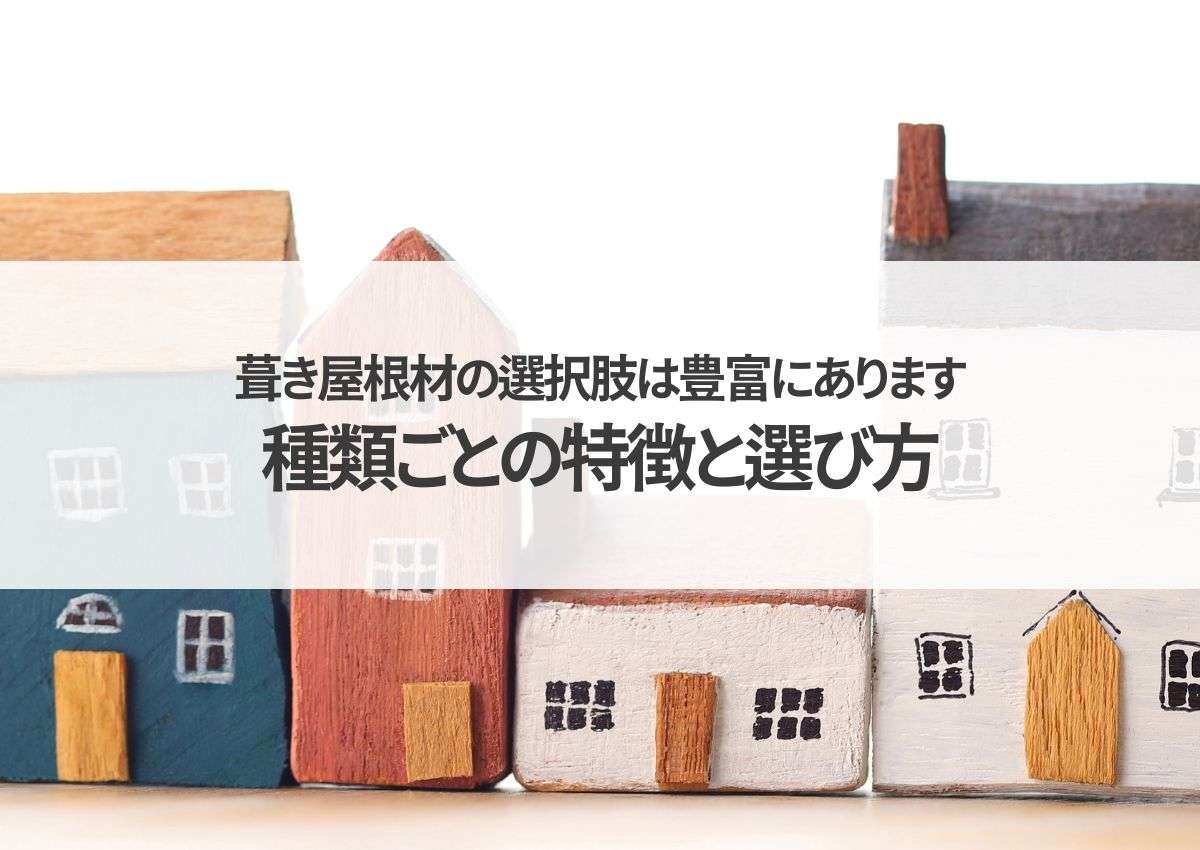 葺き屋根材の選択肢は豊富にあります
種類ごとの特徴と選び方